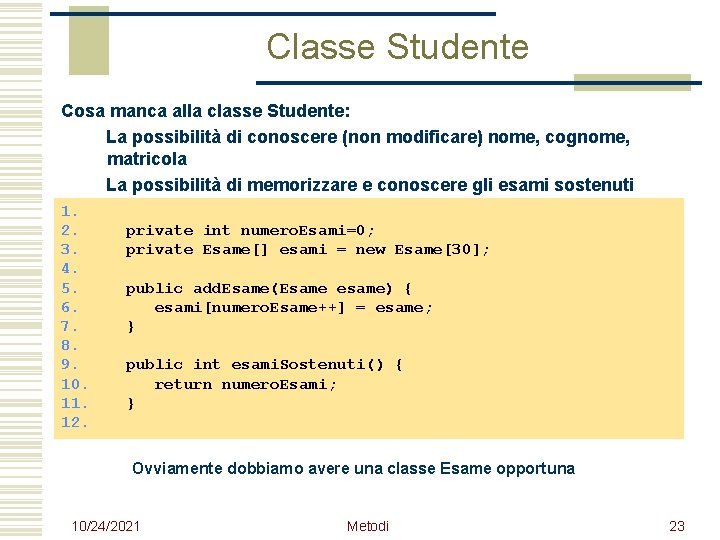 Classe Studente

Cosa manca alla classe Studente:

La possibilità di conoscere (non modificare) nome, cognome, matricola

La possibilità di memorizzare e conoscere gli esami sostenuti

1.
2.     private int numeroEsami=0;
3.     private Esame[] esami = new Esame[30];
4.
5.     public addEsame(Esame esame) {
6.         esami[numeroEsame++] = esame;
7.     }
8.
9.     public int esamiSostenuti() {
10.        return numeroEsami;
11.    }
12.

Ovviamente dobbiamo avere una classe Esame opportuna

10/24/2021

Metodi

23